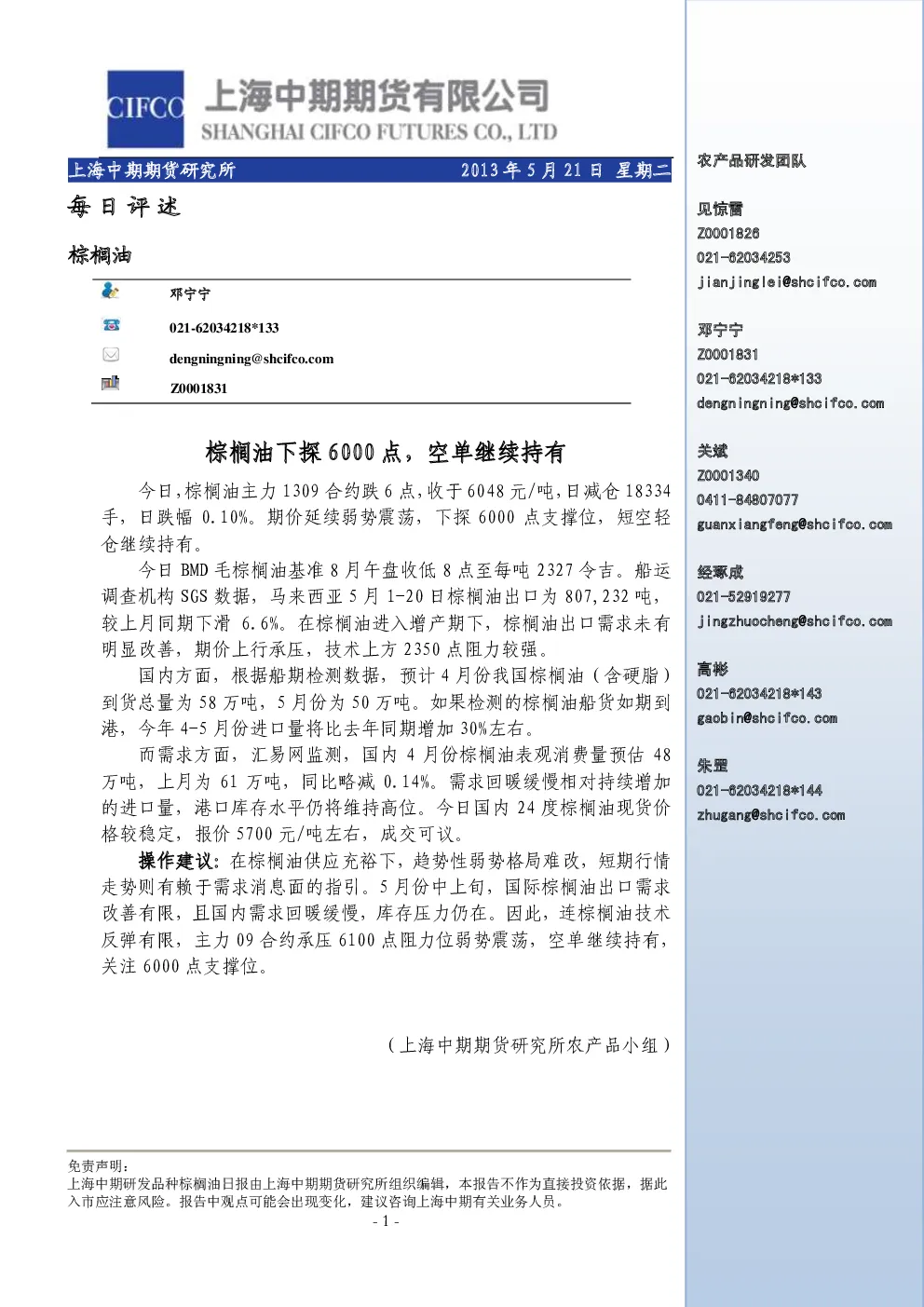 CIFCO 上海中期期货有限公司
SHANGHAI CIFCO FUTURES CO., LTD

上海中期期货研究所 2013年5月21日 星期二

每日评述

棕榈油

邓宁宁
021-62034218*133
dengningning@shcifco.com
Z0001831

棕榈油下探6000点，空单继续持有

今日,棕榈油主力1309合约跌6点,收于6048元/吨,日减仓18334手，日跌幅0.10%。期价延续弱势震荡，下探6000点支撑位，短空轻仓继续持有。

今日BMD毛棕榈油基准8月午盘收低8点至每吨2327令吉。船运调查机构SGS数据，马来西亚5月1-20日棕榈油出口为807,232吨，较上月同期下滑6.6%。在棕榈油进入增产期下，棕榈油出口需求未有明显改善，期价上行承压，技术上方2350点阻力较强。

国内方面，根据船期检测数据，预计4月份我国棕榈油（含硬脂）到货总量为58万吨，5月份为50万吨。如果检测的棕榈油船货如期到港，今年4-5月份进口量将比去年同期增加30%左右。

而需求方面，汇易网监测，国内4月份棕榈油表观消费量预估48万吨，上月为61万吨，同比略减0.14%。需求回暖缓慢相对持续增加的进口量，港口库存水平仍将维持高位。今日国内24度棕榈油现货价格较稳定，报价5700元/吨左右，成交可议。

操作建议：在棕榈油供应充裕下，趋势性弱势格局难改，短期行情走势则有赖于需求消息面的指引。5月份中上旬，国际棕榈油出口需求改善有限，且国内需求回暖缓慢，库存压力仍在。因此，连棕榈油技术反弹有限，主力09合约承压6100点阻力位弱势震荡，空单继续持有，关注6000点支撑位。

（上海中期期货研究所农产品小组）

免责声明：
上海中期研发品种棕榈油日报由上海中期期货研究所组织编辑，本报告不作为直接投资依据，据此入市应注意风险。报告中观点可能会出现变化，建议咨询上海中期有关业务人员。
- 1 -

农产品研发团队

见惊雷
Z0001826
021-62034253
jianjinglei@shcifco.com

邓宁宁
Z0001831
021-62034218*133
dengningning@shcifco.com

关斌
Z0001340
0411-84807077
guanxiangfeng@shcifco.com

经琢成
021-52919277
jingzhuocheng@shcifco.com

高彬
021-62034218*143
gaobin@shcifco.com

朱罡
021-62034218*144
zhugang@shcifco.com